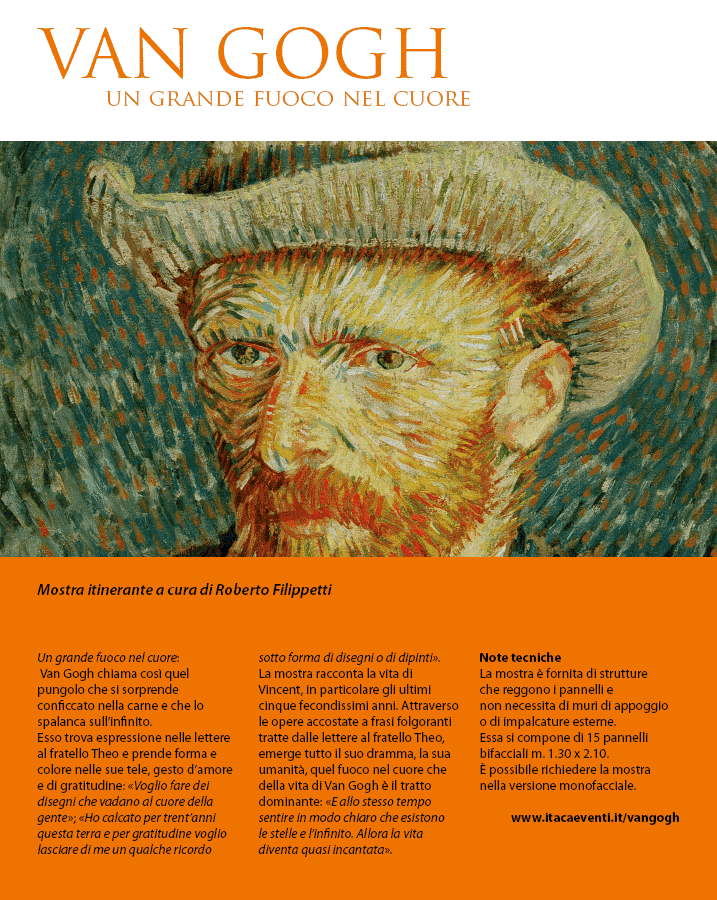 VAN GOGH
UN GRANDE FUOCO NEL CUORE

Mostra itinerante a cura di Roberto Filippetti

Un grande fuoco nel cuore: Van Gogh chiama così quel pungolo che si sorprende conficcato nella carne e che lo spalanca sull'infinito.
Esso trova espressione nelle lettere al fratello Theo e prende forma e colore nelle sue tele, gesto d'amore e di gratitudine: «Voglio fare dei disegni che vadano al cuore della gente»; «Ho calcato per trent'anni questa terra e per gratitudine voglio lasciare di me un qualche ricordo sotto forma di disegni o di dipinti».
La mostra racconta la vita di Vincent, in particolare gli ultimi cinque fecondissimi anni. Attraverso le opere accostate a frasi folgoranti tratte dalle lettere al fratello Theo, emerge tutto il suo dramma, la sua umanità, quel fuoco nel cuore che della vita di Van Gogh è il tratto dominante: «E allo stesso tempo sentire in modo chiaro che esistono le stelle e l'infinito. Allora la vita diventa quasi incantata».

Note tecniche
La mostra è fornita di strutture che reggono i pannelli e non necessita di muri di appoggio o di impalcature esterne.
Essa si compone di 15 pannelli bifacciali m. 1.30 x 2.10.
È possibile richiedere la mostra nella versione monofacciale.

www.itacaeventi.it/vangogh